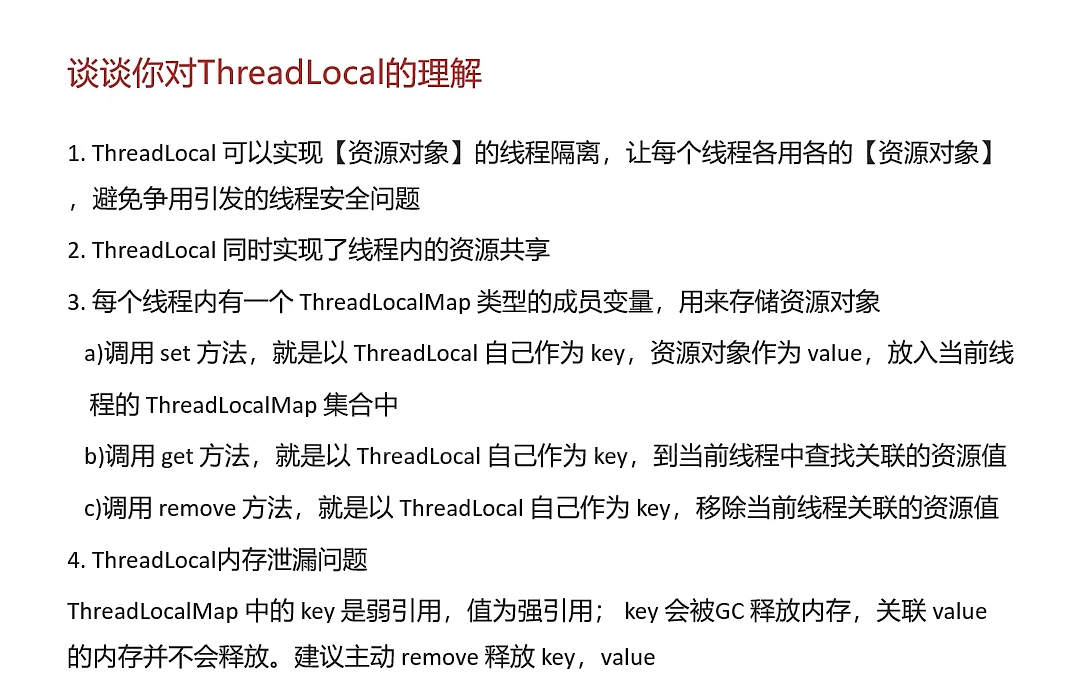 谈谈你对ThreadLocal的理解

1. ThreadLocal 可以实现【资源对象】的线程隔离，让每个线程各用各的【资源对象】，避免争用引发的线程安全问题

2. ThreadLocal 同时实现了线程内的资源共享

3. 每个线程内有一个 ThreadLocalMap 类型的成员变量，用来存储资源对象

a)调用 set 方法，就是以 ThreadLocal 自己作为 key，资源对象作为 value，放入当前线程的 ThreadLocalMap 集合中

b)调用 get 方法，就是以 ThreadLocal 自己作为 key，到当前线程中查找关联的资源值

c)调用 remove 方法，就是以 ThreadLocal 自己作为 key，移除当前线程关联的资源值

4. ThreadLocal内存泄漏问题

ThreadLocalMap 中的 key 是弱引用，值为强引用； key 会被GC 释放内存，关联 value 的内存并不会释放。建议主动 remove 释放 key，value